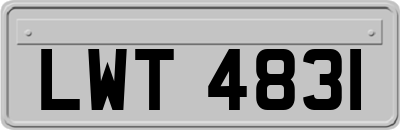 LWT 4831